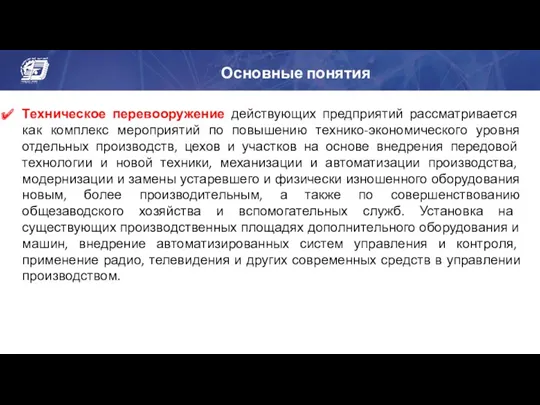 Основные понятия

Техническое перевооружение действующих предприятий рассматривается как комплекс мероприятий по повышению технико-экономического уровня отдельных производств, цехов и участков на основе внедрения передовой технологии и новой техники, механизации и автоматизации производства, модернизации и замены устаревшего и физически изношенного оборудования новым, более производительным, а также по совершенствованию общезаводского хозяйства и вспомогательных служб. Установка на существующих производственных площадях дополнительного оборудования и машин, внедрение автоматизированных систем управления и контроля, применение радио, телевидения и других современных средств в управлении производством.